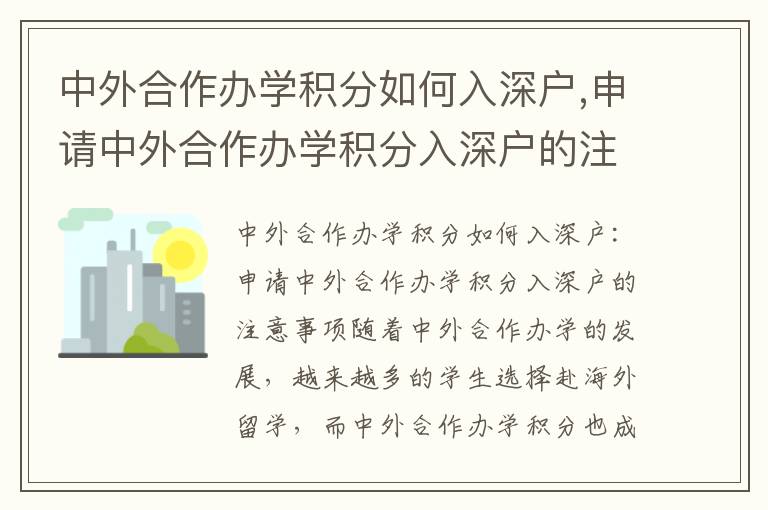 中外合作办学积分如何入深户,申请中外合作办学积分入深户的注

中外合作办学积分如何入深户：申请中外合作办学积分入深户的注意事项随着中外合作办学的发展，越来越多的学生选择赴海外留学，而中外合作办学积分也成